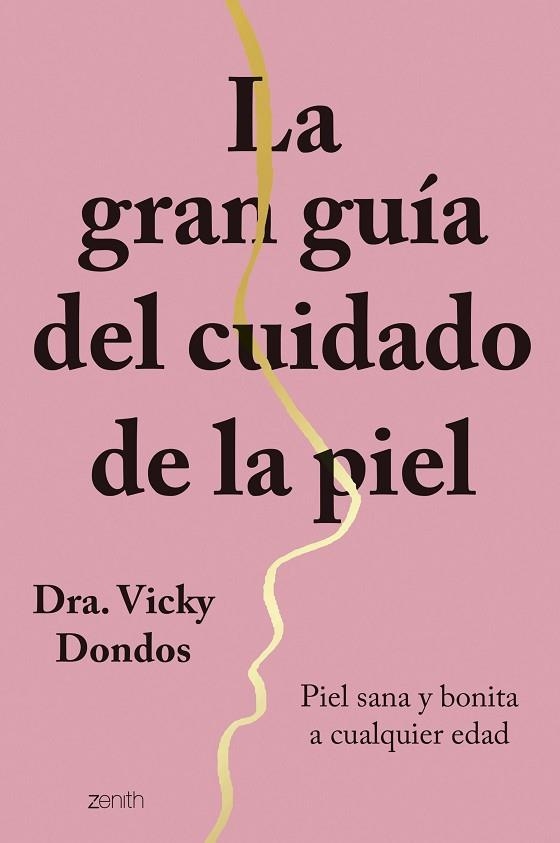 La gran guía del cuidado de la piel

Dra. Vicky Dondos

Piel sana y bonita a cualquier edad

zenith